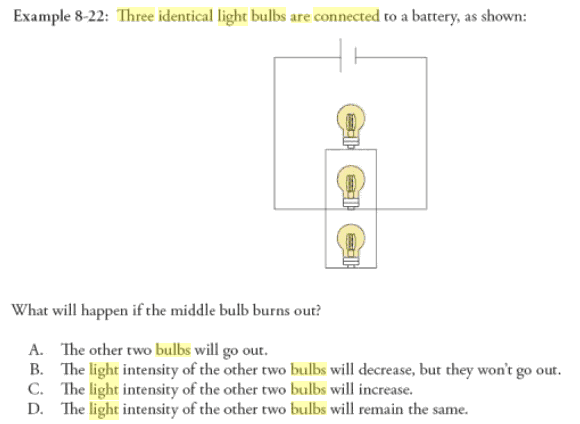 Example 8-22: Three identical light bulbs are connected to a battery, as shown:

What will happen if the middle bulb burns out?

A. The other two bulbs will go out.
B. The light intensity of the other two bulbs will decrease, but they won't go out.
C. The light intensity of the other two bulbs will increase.
D. The light intensity of the other two bulbs will remain the same.